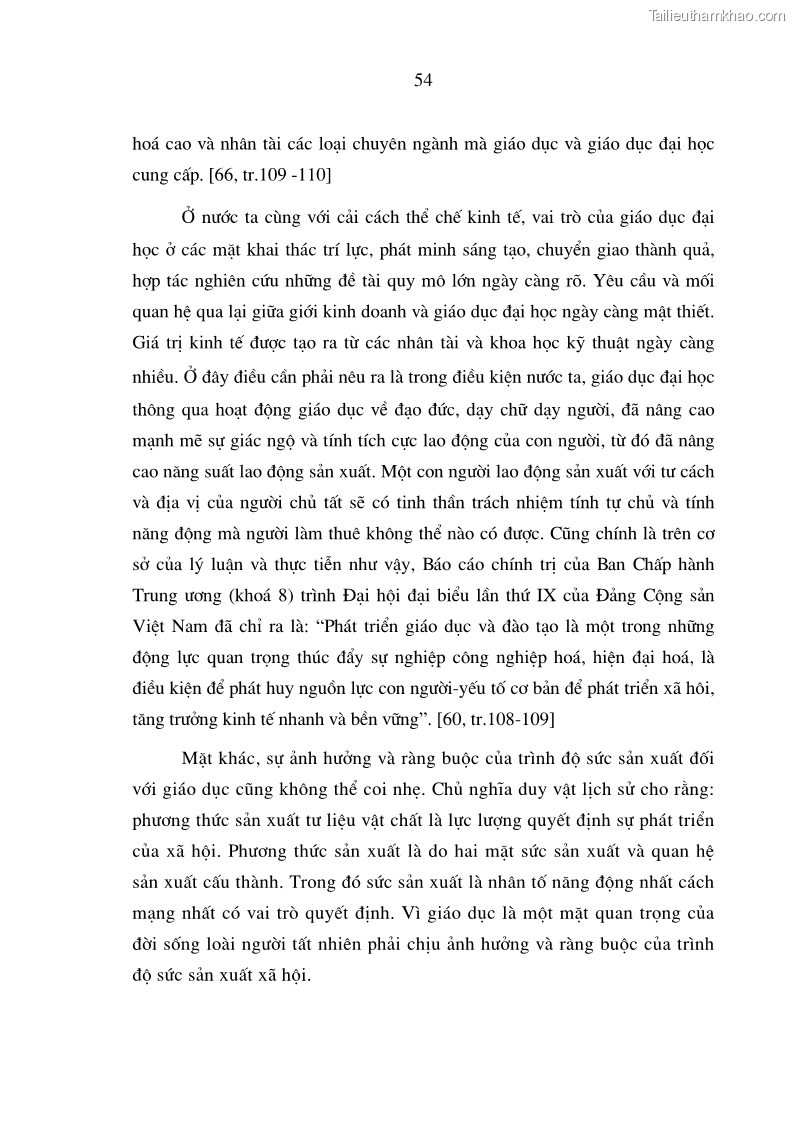 Tailieuthamkhao.com

54

hoá cao và nhân tài các loại chuyên ngành mà giáo dục và giáo dục đại học cung cấp. [66, tr.109 -110]

Ở nước ta cùng với cải cách thể chế kinh tế, vai trò của giáo dục đại học ở các mặt khai thác trí lực, phát minh sáng tạo, chuyển giao thành quả, hợp tác nghiên cứu những đề tài quy mô lớn ngày càng rõ. Yêu cầu và mối quan hệ qua lại giữa giới kinh doanh và giáo dục đại học ngày càng mật thiết. Giá trị kinh tế được tạo ra từ các nhân tài và khoa học kỹ thuật ngày càng nhiều. Ở đây điều cần phải nêu ra là trong điều kiện nước ta, giáo dục đại học thông qua hoạt động giáo dục về đạo đức, dạy chữ dạy người, đã nâng cao mạnh mẽ sự giác ngộ và tính tích cực lao động của con người, từ đó đã nâng cao năng suất lao động sản xuất. Một con người lao động sản xuất với tư cách và địa vị của người chủ tất sẽ có tinh thần trách nhiệm tính tự chủ và tính năng động mà người làm thuê không thể nào có được. Cũng chính là trên cơ sở của lý luận và thực tiễn như vậy, Báo cáo chính trị của Ban Chấp hành Trung ương (khoá 8) trình Đại hội đại biểu lần thứ IX của Đảng Cộng sản Việt Nam đã chỉ ra là: “Phát triển giáo dục và đào tạo là một trong những động lực quan trọng thúc đẩy sự nghiệp công nghiệp hoá, hiện đại hoá, là điều kiện để phát huy nguồn lực con người-yếu tố cơ bản để phát triển xã hôi, tăng trưởng kinh tế nhanh và bền vững”. [60, tr.108-109]

Mặt khác, sự ảnh hưởng và ràng buộc của trình độ sức sản xuất đối với giáo dục cũng không thể coi nhẹ. Chủ nghĩa duy vật lịch sử cho rằng: phương thức sản xuất tư liệu vật chất là lực lượng quyết định sự phát triển của xã hội. Phương thức sản xuất là do hai mặt sức sản xuất và quan hệ sản xuất cấu thành. Trong đó sức sản xuất là nhân tố năng động nhất cách mạng nhất có vai trò quyết định. Vì giáo dục là một mặt quan trọng của đời sống loài người tất nhiên phải chịu ảnh hưởng và ràng buộc của trình độ sức sản xuất xã hội.